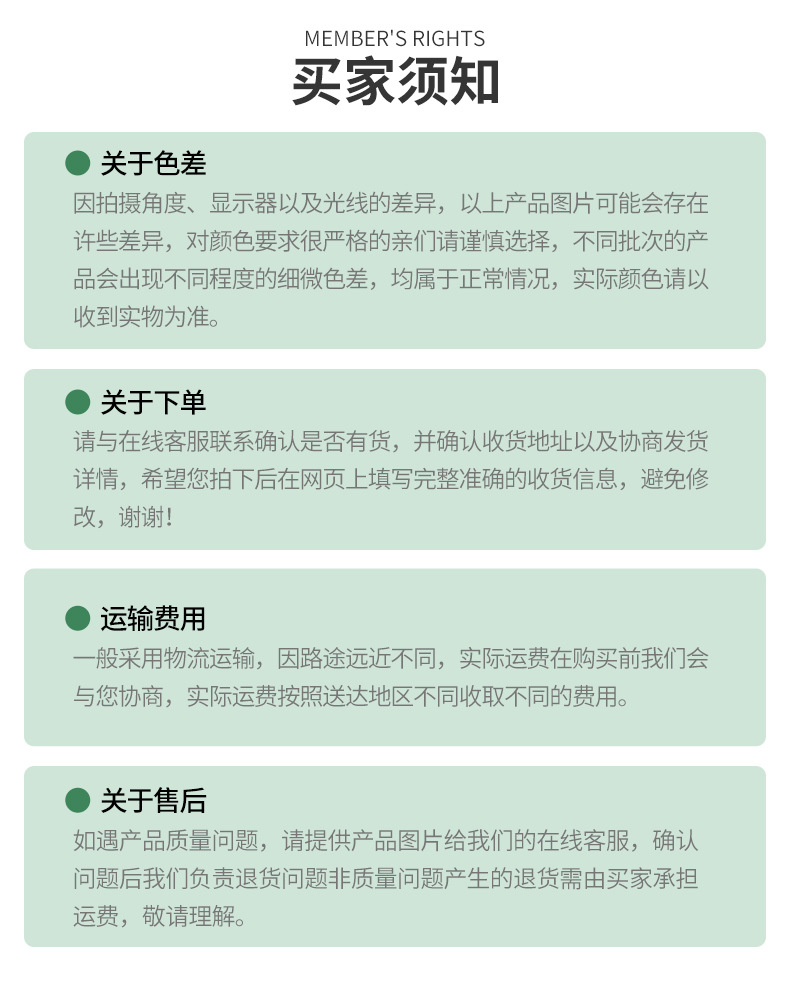 MEMBER'S RIGHTS
买家须知

关于色差
因拍摄角度、显示器以及光线的差异，以上产品图片可能会存在许些差异，对颜色要求很严格的亲们请谨慎选择，不同批次的产品会出现不同程度的细微色差，均属于正常情况，实际颜色请以收到实物为准。

关于下单
请与在线客服联系确认是否有货，并确认收货地址以及协商发货详情，希望您拍下后在网页上填写完整准确的收货信息，避免修改，谢谢！

运输费用
一般采用物流运输，因路途远近不同，实际运费在购买前我们会与您协商，实际运费按照送达地区不同收取不同的费用。

关于售后
如遇产品质量问题，请提供产品图片给我们的在线客服，确认问题后我们负责退货问题非质量问题产生的退货需由买家承担运费，敬请理解。